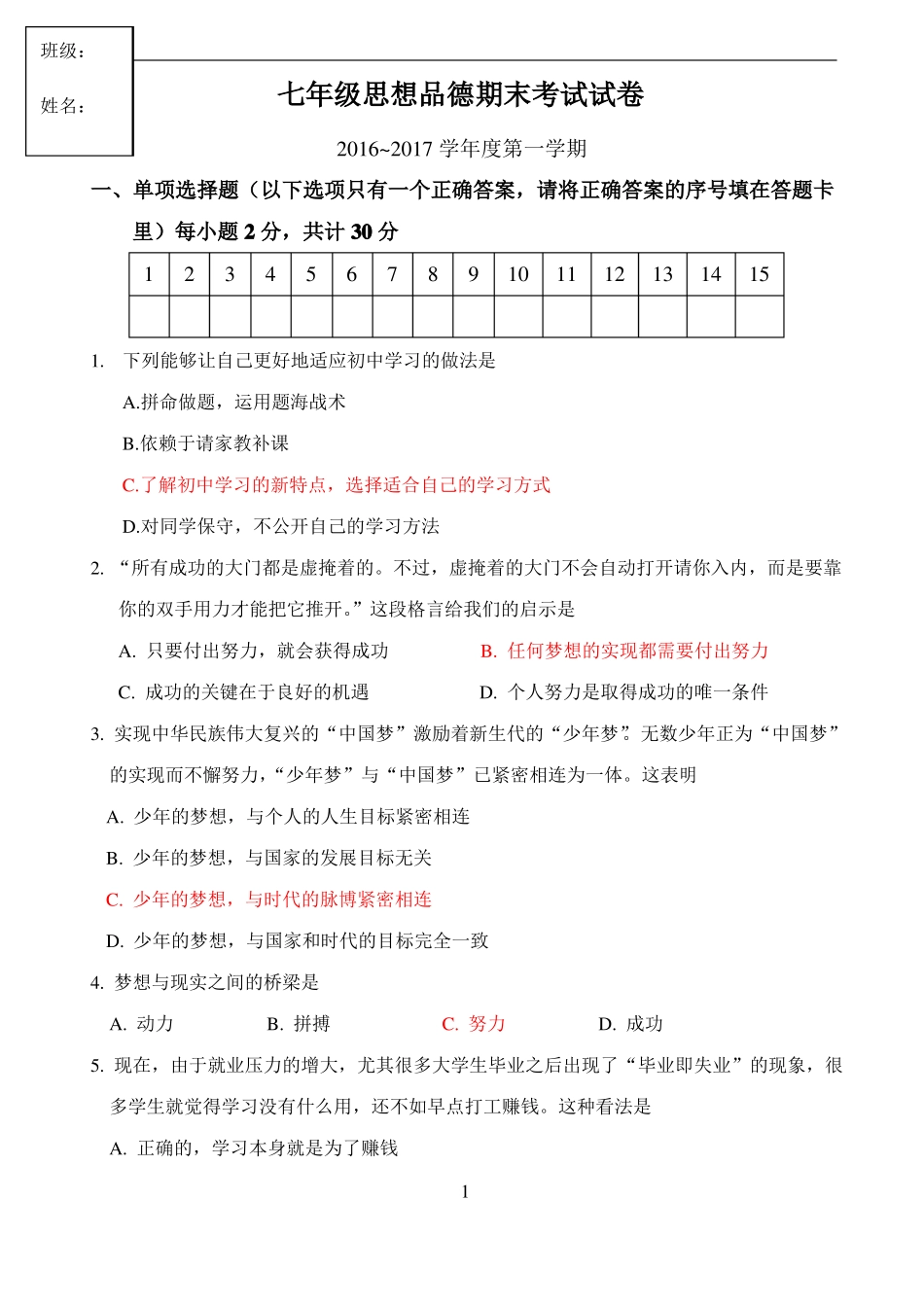 班级：

姓名：

七年级思想品德期末考试试卷

2016~2017 学年度第一学期

一、单项选择题（以下选项只有一个正确答案，请将正确答案的序号填在答题卡里）每小题 2 分，共计 30 分

| 1 | 2 | 3 | 4 | 5 | 6 | 7 | 8 | 9 | 10 | 11 | 12 | 13 | 14 | 15 |
|---|---|---|---|---|---|---|---|---|---|---|---|---|---|---|
|  |  |  |  |  |  |  |  |  |  |  |  |  |  |  |

1. 下列能够让自己更好地适应初中学习的做法是

A.拼命做题，运用题海战术

B.依赖于请家教补课

C.了解初中学习的新特点，选择适合自己的学习方式

D.对同学保守，不公开自己的学习方法

2. “所有成功的大门都是虚掩着的。不过，虚掩着的大门不会自动打开请你入内，而是要靠你的双手用力才能把它推开。”这段格言给我们的启示是

A. 只要付出努力，就会获得成功

B. 任何梦想的实现都需要付出努力

C. 成功的关键在于良好的机遇

D. 个人努力是取得成功的唯一条件

3. 实现中华民族伟大复兴的“中国梦”激励着新生代的“少年梦”。无数少年正为“中国梦”的实现而不懈努力，“少年梦”与“中国梦”已紧密相连为一体。这表明

A. 少年的梦想，与个人的人生目标紧密相连

B. 少年的梦想，与国家的发展目标无关

C. 少年的梦想，与时代的脉博紧密相连

D. 少年的梦想，与国家和时代的目标完全一致

4. 梦想与现实之间的桥梁是

A. 动力　　B. 拼搏　　C. 努力　　D. 成功

5. 现在，由于就业压力的增大，尤其很多大学生毕业之后出现了“毕业即失业”的现象，很多学生就觉得学习没有什么用，还不如早点打工赚钱。这种看法是

A. 正确的，学习本身就是为了赚钱

1